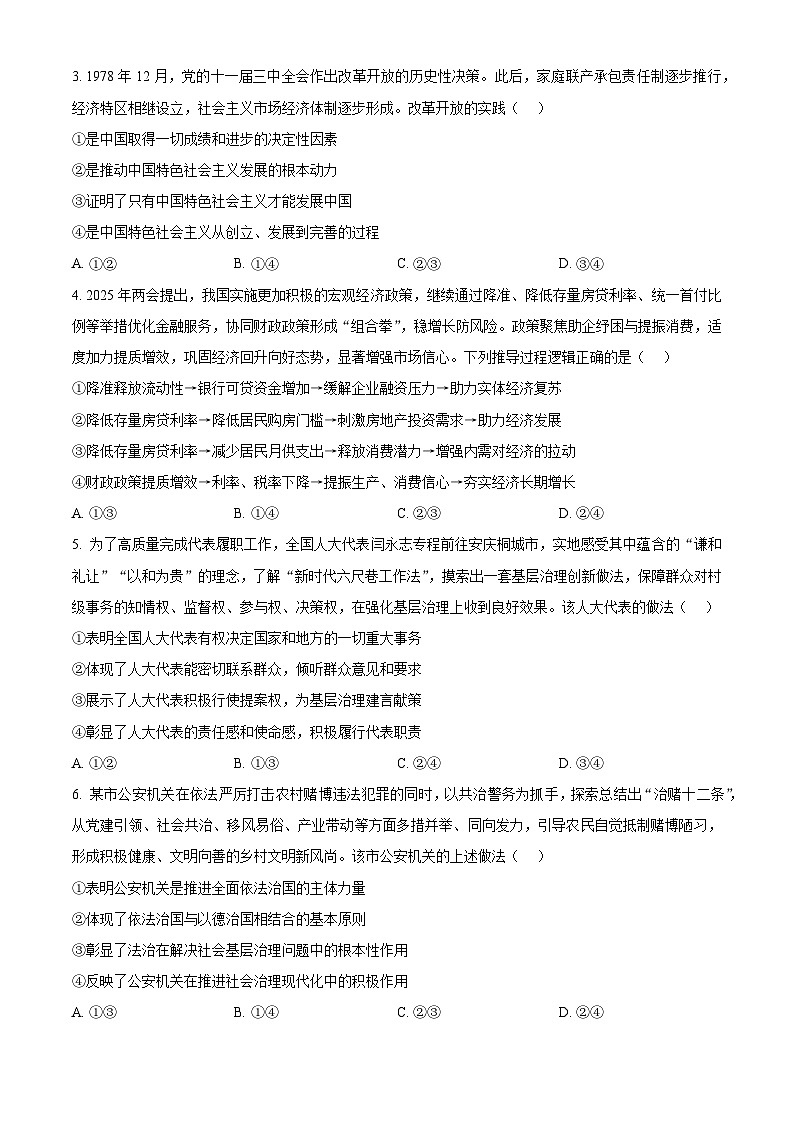 3. 1978 年 12 月，党的十一届三中全会作出改革开放的历史性决策。此后，家庭联产承包责任制逐步推行，经济特区相继设立，社会主义市场经济体制逐步形成。改革开放的实践（    ）

①是中国取得一切成绩和进步的决定性因素

②是推动中国特色社会主义发展的根本动力

③证明了只有中国特色社会主义才能发展中国

④是中国特色社会主义从创立、发展到完善的过程

A. ①②　　B. ①④　　C. ②③　　D. ③④

4. 2025 年两会提出，我国实施更加积极的宏观经济政策，继续通过降准、降低存量房贷利率、统一首付比例等举措优化金融服务，协同财政政策形成“组合拳”，稳增长防风险。政策聚焦助企纾困与提振消费，适度加力提质增效，巩固经济回升向好态势，显著增强市场信心。下列推导过程逻辑正确的是（    ）

①降准释放流动性→银行可贷资金增加→缓解企业融资压力→助力实体经济复苏

②降低存量房贷利率→降低居民购房门槛→刺激房地产投资需求→助力经济发展

③降低存量房贷利率→减少居民月供支出→释放消费潜力→增强内需对经济的拉动

④财政政策提质增效→利率、税率下降→提振生产、消费信心→夯实经济长期增长

A. ①③　　B. ①④　　C. ②③　　D. ②④

5. 为了高质量完成代表履职工作，全国人大代表闫永志专程前往安庆桐城市，实地感受其中蕴含的“谦和礼让”“以和为贵”的理念，了解“新时代六尺巷工作法”，摸索出一套基层治理创新做法，保障群众对村级事务的知情权、监督权、参与权、决策权，在强化基层治理上收到良好效果。该人大代表的做法（    ）

①表明全国人大代表有权决定国家和地方的一切重大事务

②体现了人大代表能密切联系群众，倾听群众意见和要求

③展示了人大代表积极行使提案权，为基层治理建言献策

④彰显了人大代表的责任感和使命感，积极履行代表职责

A. ①②　　B. ①③　　C. ②④　　D. ③④

6. 某市公安机关在依法严厉打击农村赌博违法犯罪的同时，以共治警务为抓手，探索总结出“治赌十二条”，从党建引领、社会共治、移风易俗、产业带动等方面多措并举、同向发力，引导农民自觉抵制赌博陋习，形成积极健康、文明向善的乡村文明新风尚。该市公安机关的上述做法（    ）

①表明公安机关是推进全面依法治国的主体力量

②体现了依法治国与以德治国相结合的基本原则

③彰显了法治在解决社会基层治理问题中的根本性作用

④反映了公安机关在推进社会治理现代化中的积极作用

A. ①③　　B. ①④　　C. ②③　　D. ②④